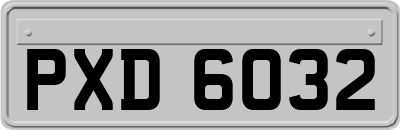 PXD 6032